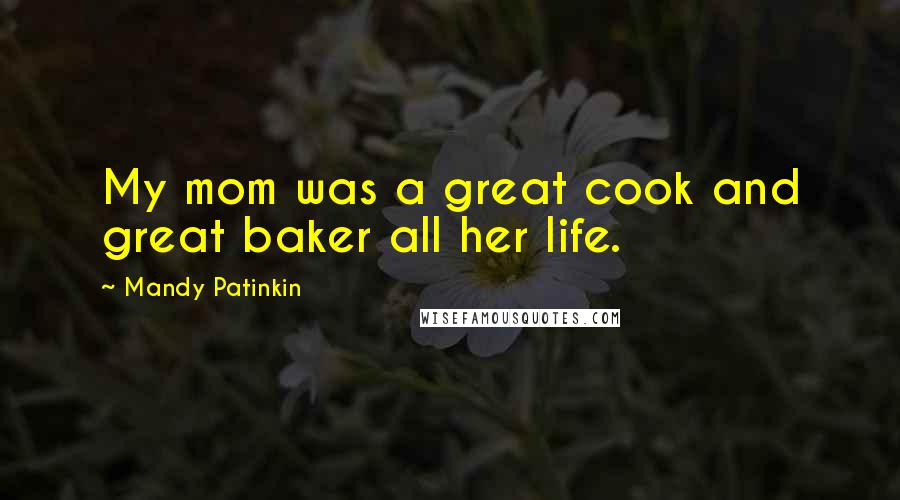 My mom was a great cook and great baker all her life.

~ Mandy Patinkin

WISEFAMOUSQUOTES.COM